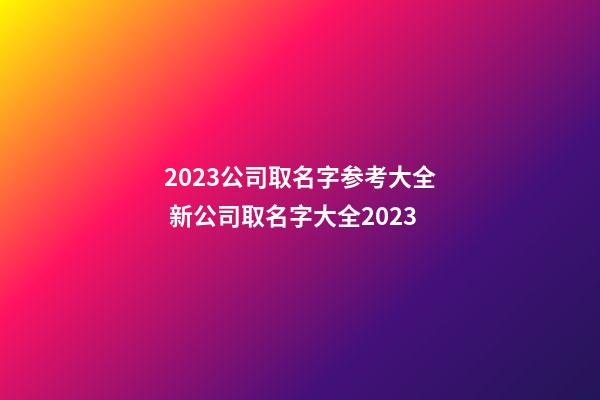 2023公司取名字参考大全
新公司取名字大全2023